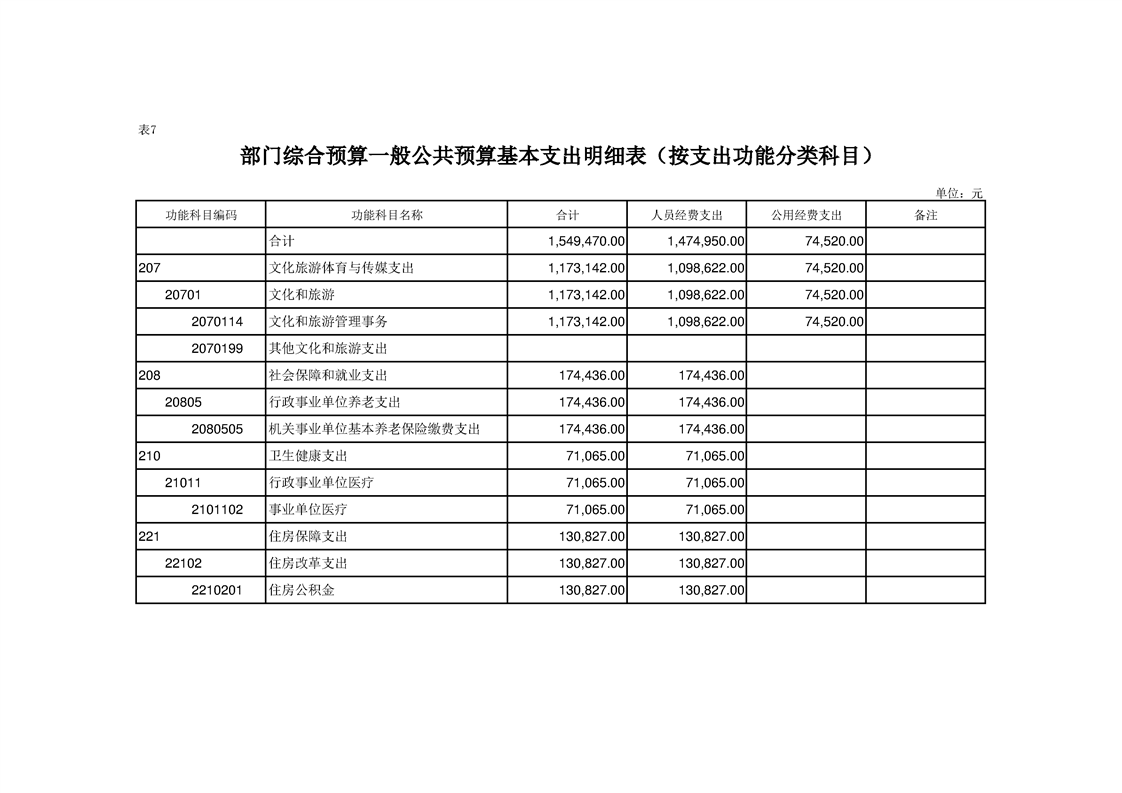 表7

部门综合预算一般公共预算基本支出明细表（按支出功能分类科目）

单位：元

| 功能科目编码 | 功能科目名称 | 合计 | 人员经费支出 | 公用经费支出 | 备注 |
|---|---|---|---|---|---|
| | 合计 | 1,549,470.00 | 1,474,950.00 | 74,520.00 | |
| 207 | 文化旅游体育与传媒支出 | 1,173,142.00 | 1,098,622.00 | 74,520.00 | |
| 20701 | 文化和旅游 | 1,173,142.00 | 1,098,622.00 | 74,520.00 | |
| 2070114 | 文化和旅游管理事务 | 1,173,142.00 | 1,098,622.00 | 74,520.00 | |
| 2070199 | 其他文化和旅游支出 | | | | |
| 208 | 社会保障和就业支出 | 174,436.00 | 174,436.00 | | |
| 20805 | 行政事业单位养老支出 | 174,436.00 | 174,436.00 | | |
| 2080505 | 机关事业单位基本养老保险缴费支出 | 174,436.00 | 174,436.00 | | |
| 210 | 卫生健康支出 | 71,065.00 | 71,065.00 | | |
| 21011 | 行政事业单位医疗 | 71,065.00 | 71,065.00 | | |
| 2101102 | 事业单位医疗 | 71,065.00 | 71,065.00 | | |
| 221 | 住房保障支出 | 130,827.00 | 130,827.00 | | |
| 22102 | 住房改革支出 | 130,827.00 | 130,827.00 | | |
| 2210201 | 住房公积金 | 130,827.00 | 130,827.00 | | |